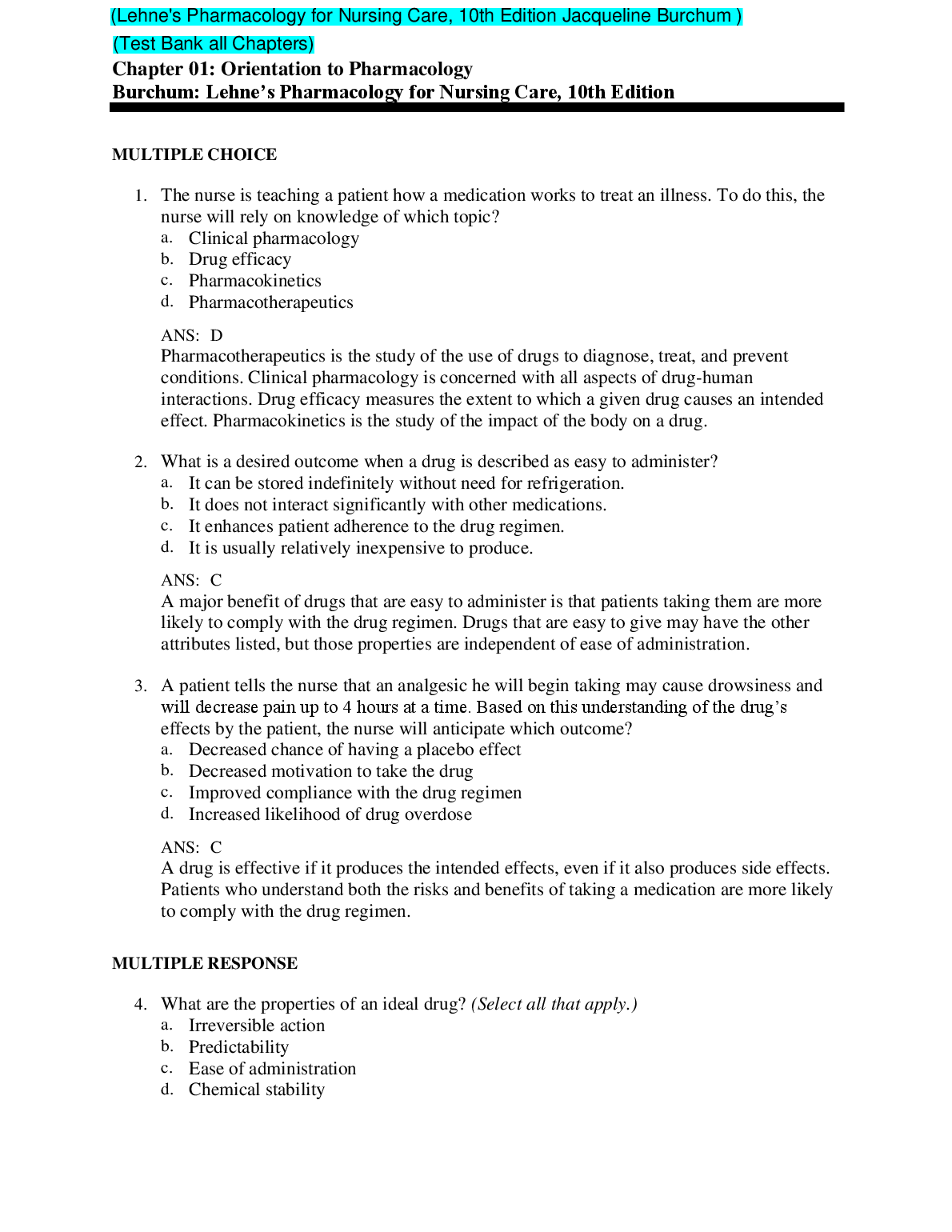 (Lehne's Pharmacology for Nursing Care, 10th Edition Jacqueline Burchum )
(Test Bank all Chapters)
Chapter 01: Orientation to Pharmacology
Burchum: Lehne's Pharmacology for Nursing Care, 10th Edition

MULTIPLE CHOICE

1. The nurse is teaching a patient how a medication works to treat an illness. To do this, the nurse will rely on knowledge of which topic?
a. Clinical pharmacology
b. Drug efficacy
c. Pharmacokinetics
d. Pharmacotherapeutics

ANS: D
Pharmacotherapeutics is the study of the use of drugs to diagnose, treat, and prevent conditions. Clinical pharmacology is concerned with all aspects of drug-human interactions. Drug efficacy measures the extent to which a given drug causes an intended effect. Pharmacokinetics is the study of the impact of the body on a drug.

2. What is a desired outcome when a drug is described as easy to administer?
a. It can be stored indefinitely without need for refrigeration.
b. It does not interact significantly with other medications.
c. It enhances patient adherence to the drug regimen.
d. It is usually relatively inexpensive to produce.

ANS: C
A major benefit of drugs that are easy to administer is that patients taking them are more likely to comply with the drug regimen. Drugs that are easy to give may have the other attributes listed, but those properties are independent of ease of administration.

3. A patient tells the nurse that an analgesic he will begin taking may cause drowsiness and will decrease pain up to 4 hours at a time. Based on this understanding of the drug's effects by the patient, the nurse will anticipate which outcome?
a. Decreased chance of having a placebo effect
b. Decreased motivation to take the drug
c. Improved compliance with the drug regimen
d. Increased likelihood of drug overdose

ANS: C
A drug is effective if it produces the intended effects, even if it also produces side effects. Patients who understand both the risks and benefits of taking a medication are more likely to comply with the drug regimen.

MULTIPLE RESPONSE

4. What are the properties of an ideal drug? (Select all that apply.)
a. Irreversible action
b. Predictability
c. Ease of administration
d. Chemical stability